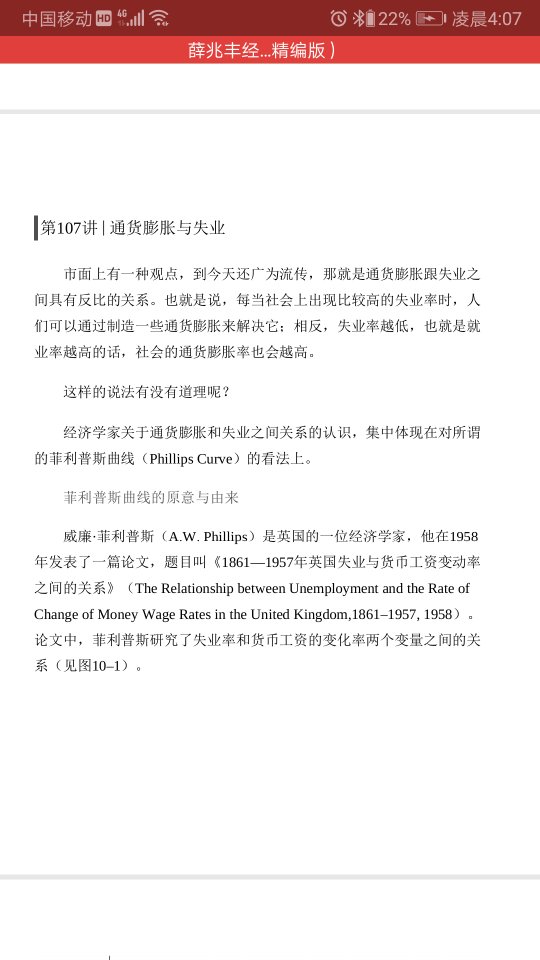 中国移动 HD 4G 22% 凌晨4:07

薛兆丰经...精编版）

第107讲 | 通货膨胀与失业

市面上有一种观点，到今天还广为流传，那就是通货膨胀跟失业之间具有反比的关系。也就是说，每当社会上出现比较高的失业率时，人们可以通过制造一些通货膨胀来解决它；相反，失业率越低，也就是就业率越高的话，社会的通货膨胀率也会越高。

这样的说法有没有道理呢？

经济学家关于通货膨胀和失业之间关系的认识，集中体现在对所谓的菲利普斯曲线（Phillips Curve）的看法上。

菲利普斯曲线的原意与由来

威廉·菲利普斯（A.W. Phillips）是英国的一位经济学家，他在1958年发表了一篇论文，题目叫《1861—1957年英国失业与货币工资变动率之间的关系》（The Relationship between Unemployment and the Rate of Change of Money Wage Rates in the United Kingdom,1861–1957, 1958）。论文中，菲利普斯研究了失业率和货币工资的变化率两个变量之间的关系（见图10–1）。